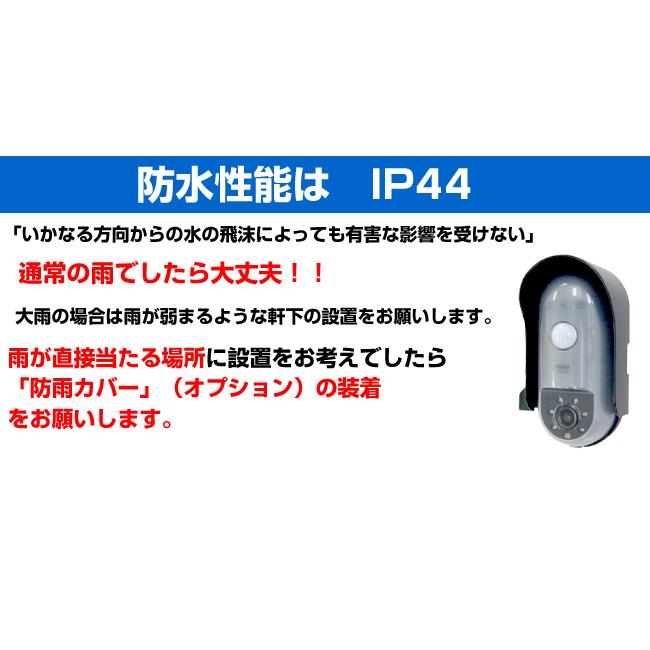 防水性能は　IP44

「いかなる方向からの水の飛沫によっても有害な影響を受けない」

通常の雨でしたら大丈夫！！

大雨の場合は雨が弱まるような軒下の設置をお願いします。

雨が直接当たる場所に設置をお考えでしたら「防雨カバー」（オプション）の装着をお願いします。